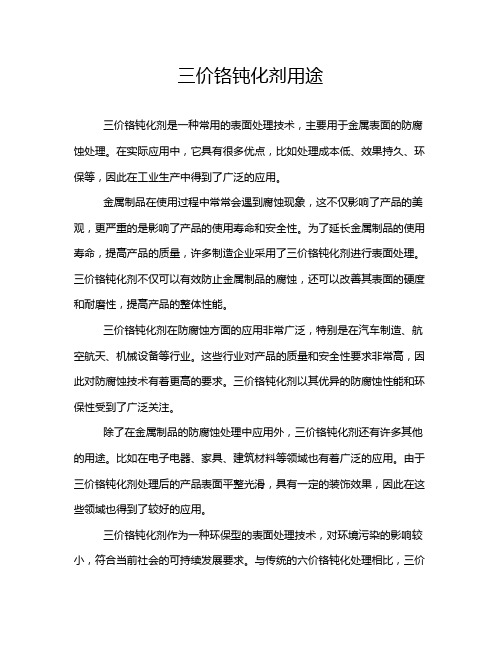 三价铬钝化剂用途

三价铬钝化剂是一种常用的表面处理技术，主要用于金属表面的防腐蚀处理。在实际应用中，它具有很多优点，比如处理成本低、效果持久、环保等，因此在工业生产中得到了广泛的应用。

金属制品在使用过程中常常会遇到腐蚀现象，这不仅影响了产品的美观，更严重的是影响了产品的使用寿命和安全性。为了延长金属制品的使用寿命，提高产品的质量，许多制造企业采用了三价铬钝化剂进行表面处理。三价铬钝化剂不仅可以有效防止金属制品的腐蚀，还可以改善其表面的硬度和耐磨性，提高产品的整体性能。

三价铬钝化剂在防腐蚀方面的应用非常广泛，特别是在汽车制造、航空航天、机械设备等行业。这些行业对产品的质量和安全性要求非常高，因此对防腐蚀技术有着更高的要求。三价铬钝化剂以其优异的防腐蚀性能和环保性受到了广泛关注。

除了在金属制品的防腐蚀处理中应用外，三价铬钝化剂还有许多其他的用途。比如在电子电器、家具、建筑材料等领域也有着广泛的应用。由于三价铬钝化剂处理后的产品表面平整光滑，具有一定的装饰效果，因此在这些领域也得到了较好的应用。

三价铬钝化剂作为一种环保型的表面处理技术，对环境污染的影响较小，符合当前社会的可持续发展要求。与传统的六价铬钝化处理相比，三价